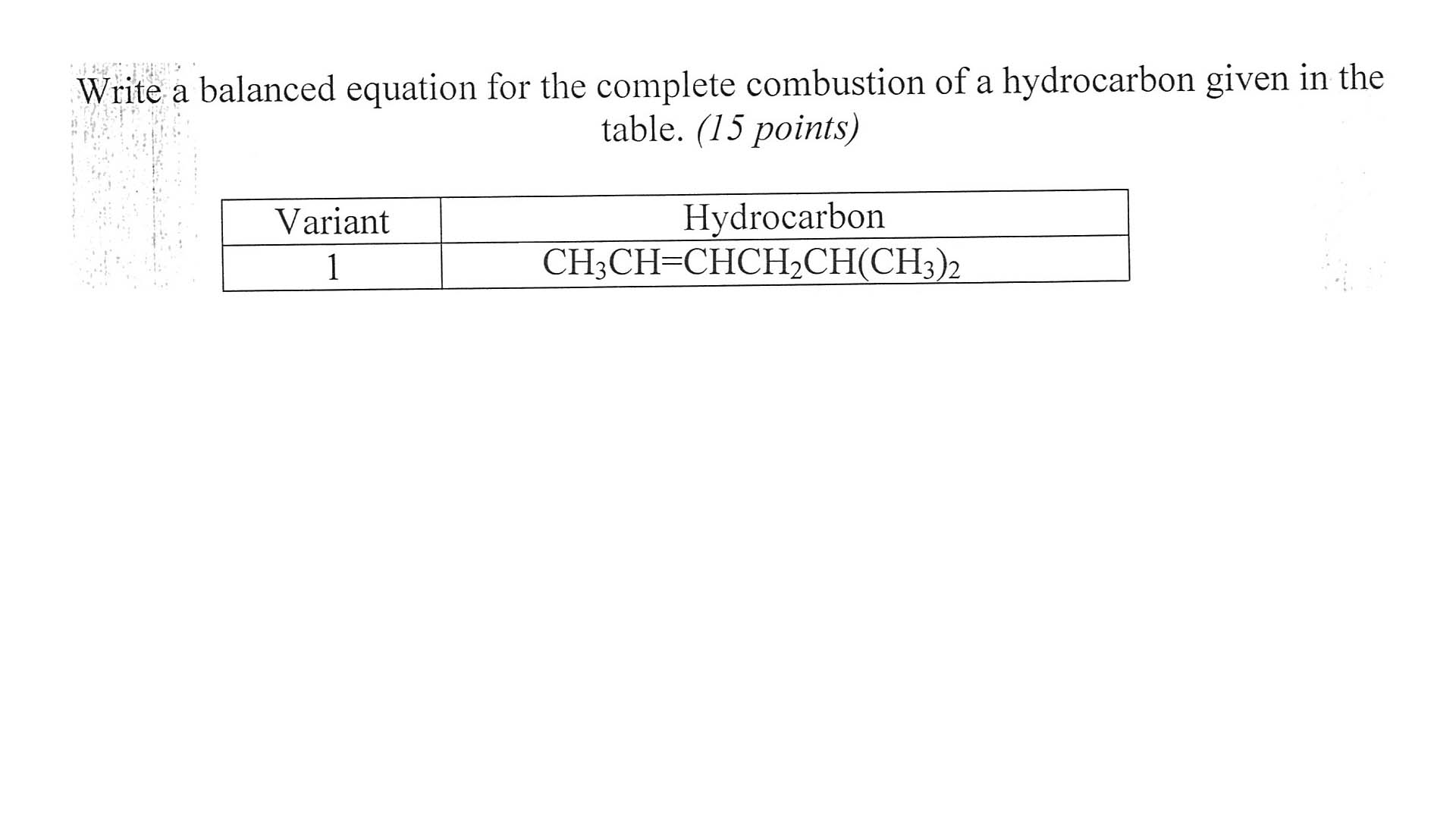 Write a balanced equation for the complete combustion of a hydrocarbon given in the table. (15 points)

| Variant | Hydrocarbon |
|---|---|
| 1 | $CH_3CH=CHCH_2CH(CH_3)_2$ |